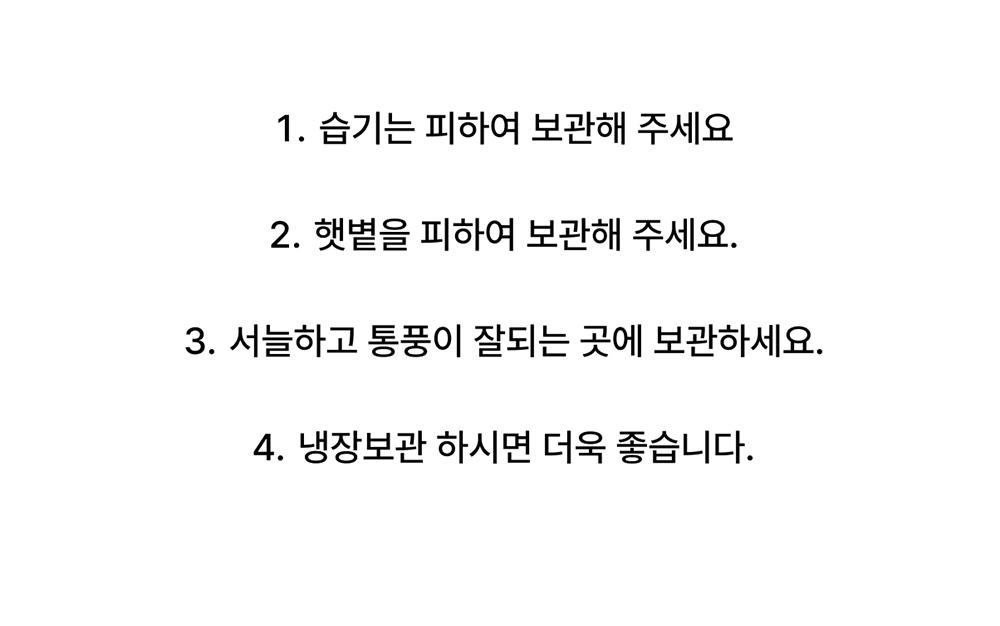 1. 습기는 피하여 보관해 주세요

2. 햇볕을 피하여 보관해 주세요.

3. 서늘하고 통풍이 잘되는 곳에 보관하세요.

4. 냉장보관 하시면 더욱 좋습니다.